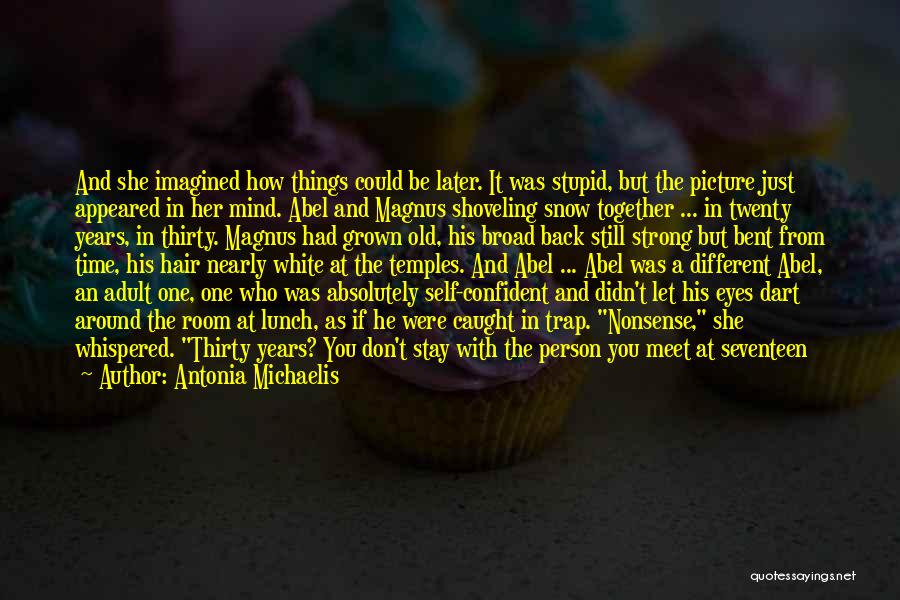 And she imagined how things could be later. It was stupid, but the picture just appeared in her mind. Abel and Magnus shoveling snow together ... in twenty years, in thirty. Magnus had grown old, his broad back still strong but bent from time, his hair nearly white at the temples. And Abel ... Abel was a different Abel, an adult one, one who was absolutely self-confident and didn't let his eyes dart around the room at lunch, as if he were caught in trap. "Nonsense," she whispered. "Thirty years? You don't stay with the person you meet at seventeen

— Author: Antonia Michaelis

quotessayings.net